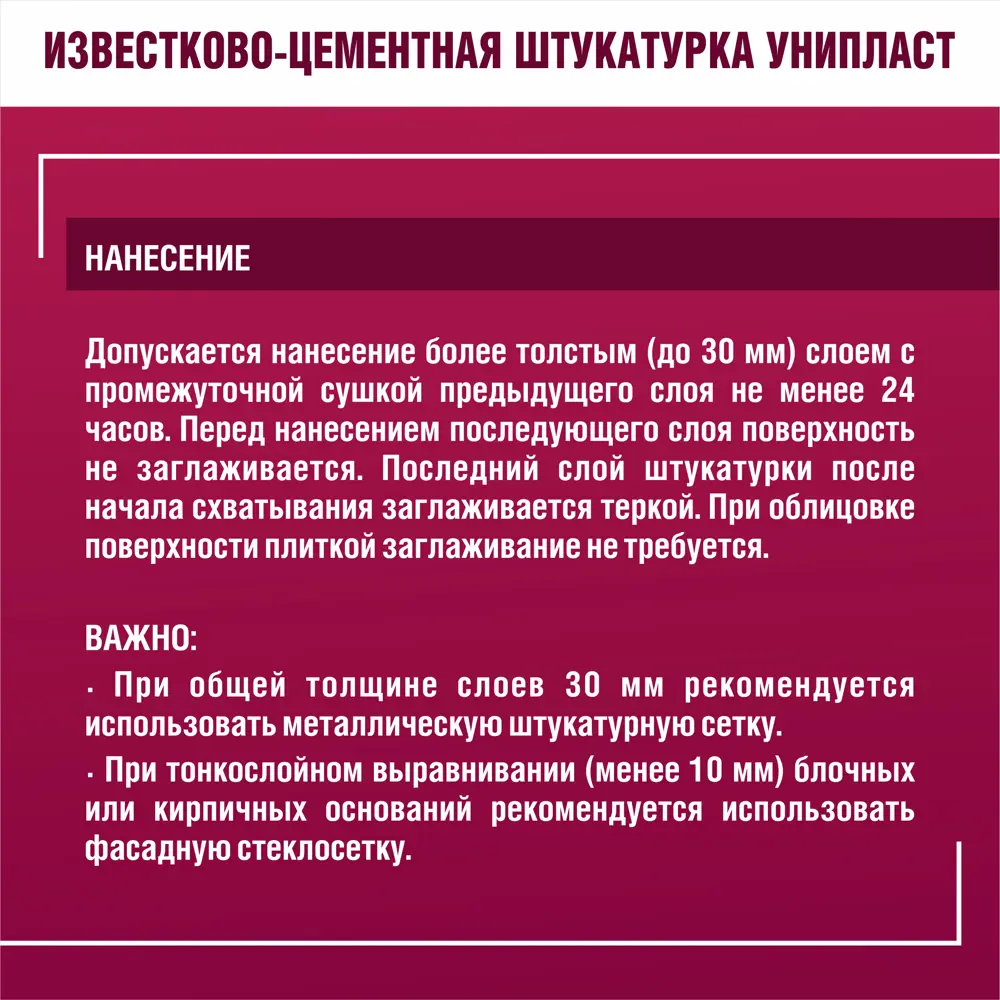 ИЗВЕСТКОВО-ЦЕМЕНТНАЯ ШТУКАТУРКА УНИПЛАСТ

НАНЕСЕНИЕ

Допускается нанесение более толстым (до 30 мм) слоем с промежуточной сушкой предыдущего слоя не менее 24 часов. Перед нанесением последующего слоя поверхность не заглаживается. Последний слой штукатурки после начала схватывания заглаживается теркой. При облицовке поверхности плиткой заглаживание не требуется.

ВАЖНО:

· При общей толщине слоев 30 мм рекомендуется использовать металлическую штукатурную сетку.

· При тонкослойном выравнивании (менее 10 мм) блочных или кирпичных оснований рекомендуется использовать фасадную стеклосетку.